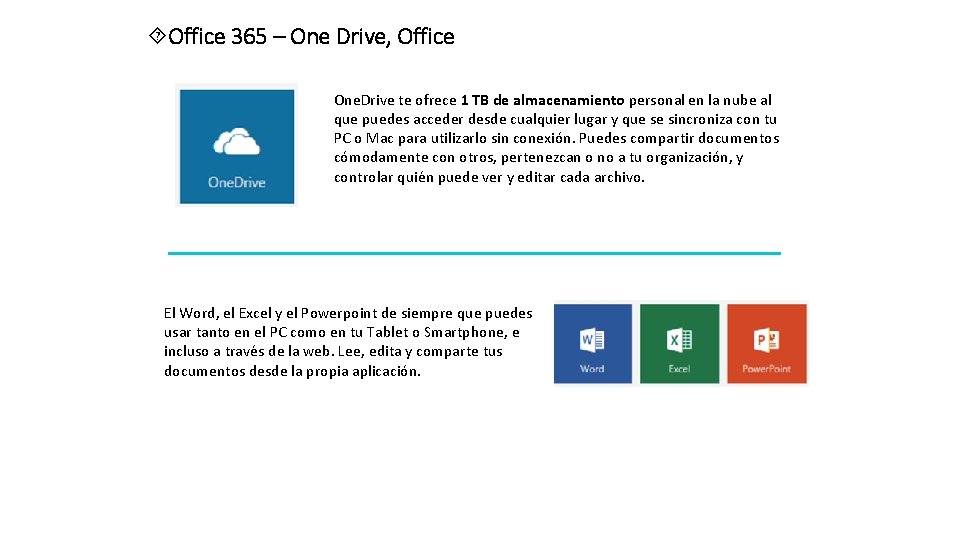 Office 365 – One Drive, Office

OneDrive

One.Drive te ofrece 1 TB de almacenamiento personal en la nube al que puedes acceder desde cualquier lugar y que se sincroniza con tu PC o Mac para utilizarlo sin conexión. Puedes compartir documentos cómodamente con otros, pertenezcan o no a tu organización, y controlar quién puede ver y editar cada archivo.

El Word, el Excel y el Powerpoint de siempre que puedes usar tanto en el PC como en tu Tablet o Smartphone, e incluso a través de la web. Lee, edita y comparte tus documentos desde la propia aplicación.

Word
Excel
PowerPoint